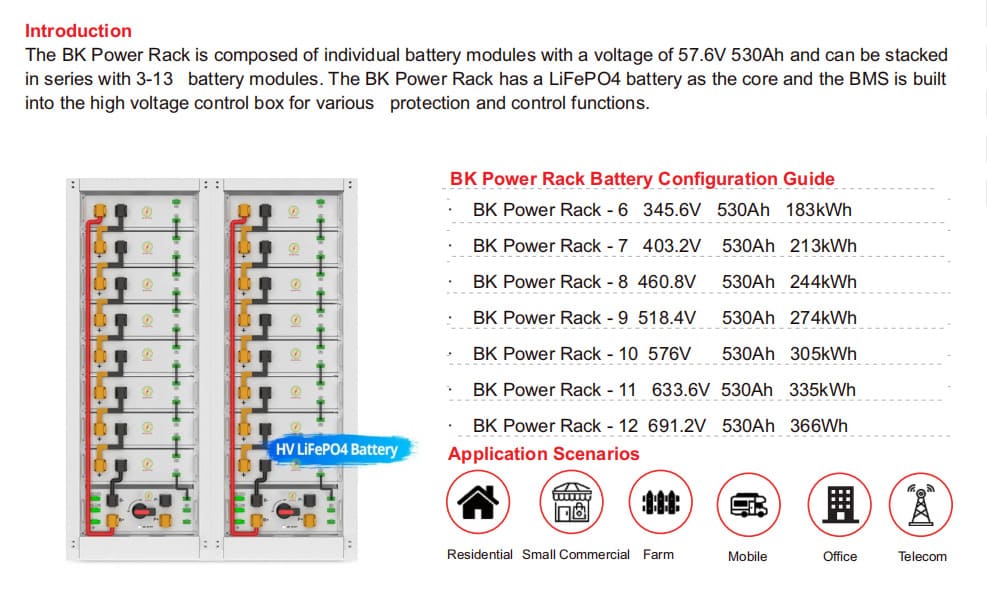 Introduction
The BK Power Rack is composed of individual battery modules with a voltage of 57.6V 530Ah and can be stacked in series with 3-13 battery modules. The BK Power Rack has a LiFePO4 battery as the core and the BMS is built into the high voltage control box for various protection and control functions.

HV LiFePO4 Battery

BK Power Rack Battery Configuration Guide
· BK Power Rack - 6 345.6V 530Ah 183kWh
· BK Power Rack - 7 403.2V 530Ah 213kWh
· BK Power Rack - 8 460.8V 530Ah 244kWh
· BK Power Rack - 9 518.4V 530Ah 274kWh
· BK Power Rack - 10 576V 530Ah 305kWh
· BK Power Rack - 11 633.6V 530Ah 335kWh
· BK Power Rack - 12 691.2V 530Ah 366Wh

Application Scenarios
Residential Small Commercial Farm Mobile Office Telecom